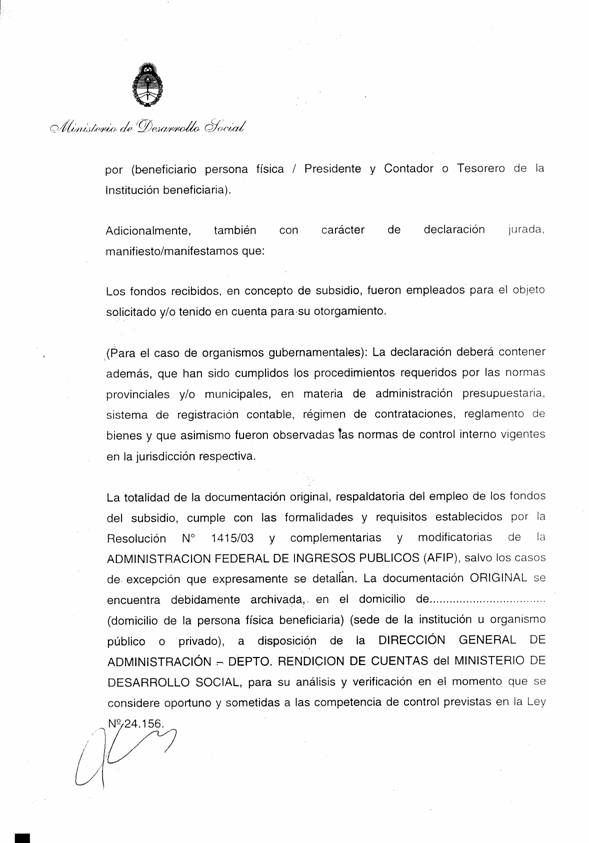 Ministerio de Desarrollo Social

por (beneficiario persona física / Presidente y Contador o Tesorero de la Institución beneficiaria).

Adicionalmente, también con carácter de declaración jurada, manifiesto/manifestamos que:

Los fondos recibidos, en concepto de subsidio, fueron empleados para el objeto solicitado y/o tenido en cuenta para su otorgamiento.

(Para el caso de organismos gubernamentales): La declaración deberá contener además, que han sido cumplidos los procedimientos requeridos por las normas provinciales y/o municipales, en materia de administración presupuestaria, sistema de registración contable, régimen de contrataciones, reglamento de bienes y que asimismo fueron observadas las normas de control interno vigentes en la jurisdicción respectiva.

La totalidad de la documentación original, respaldatoria del empleo de los fondos del subsidio, cumple con las formalidades y requisitos establecidos por la Resolución N° 1415/03 y complementarias y modificatorias de la ADMINISTRACION FEDERAL DE INGRESOS PUBLICOS (AFIP), salvo los casos de excepción que expresamente se detallan. La documentación ORIGINAL se encuentra debidamente archivada, en el domicilio de.................................. (domicilio de la persona física beneficiaria) (sede de la institución u organismo público o privado), a disposición de la DIRECCIÓN GENERAL DE ADMINISTRACIÓN – DEPTO. RENDICION DE CUENTAS del MINISTERIO DE DESARROLLO SOCIAL, para su análisis y verificación en el momento que se considere oportuno y sometidas a las competencia de control previstas en la Ley N° 24.156.